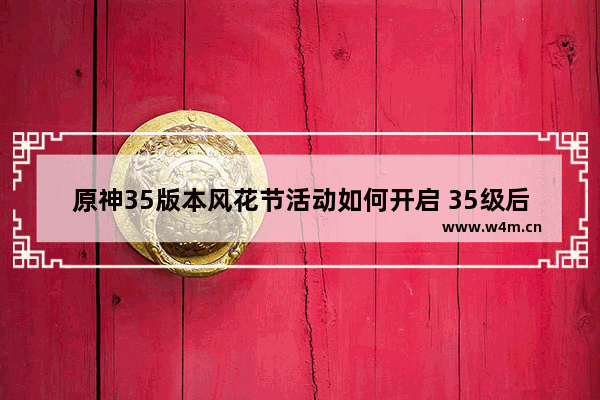 原神35版本风花节活动如何开启 35级后

www.w4m.cn